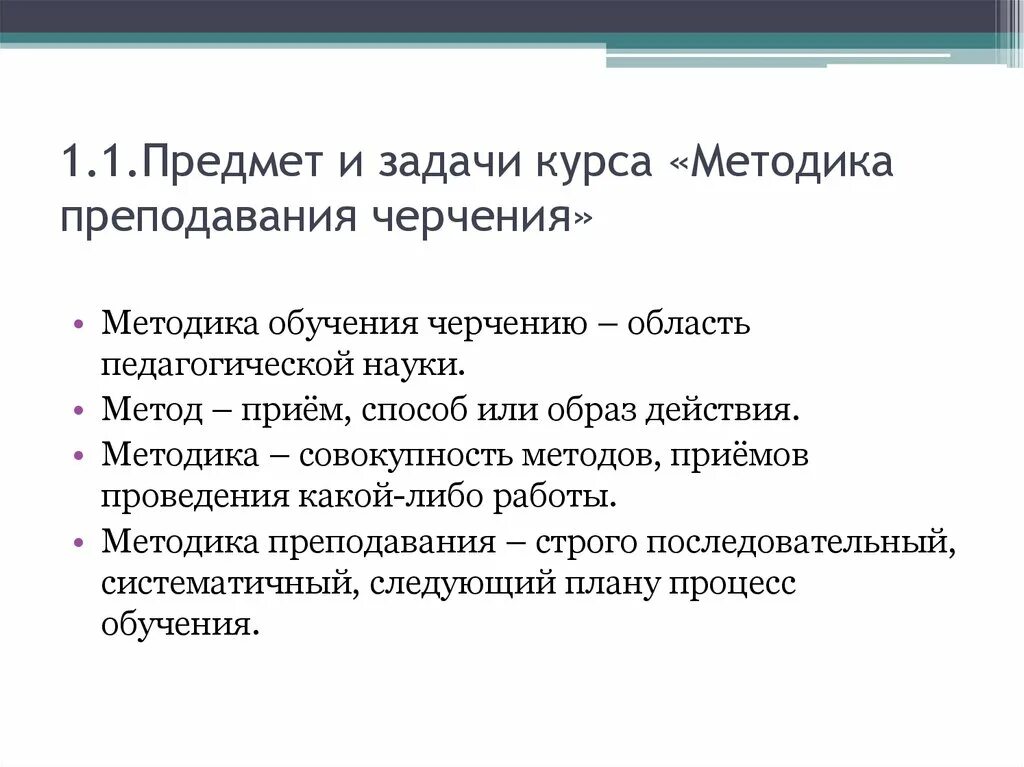 1.1.Предмет и задачи курса «Методика преподавания черчения»

• Методика обучения черчению – область педагогической науки.
• Метод – приём, способ или образ действия.
• Методика – совокупность методов, приёмов проведения какой-либо работы.
• Методика преподавания – строго последовательный, систематичный, следующий плану процесс обучения.